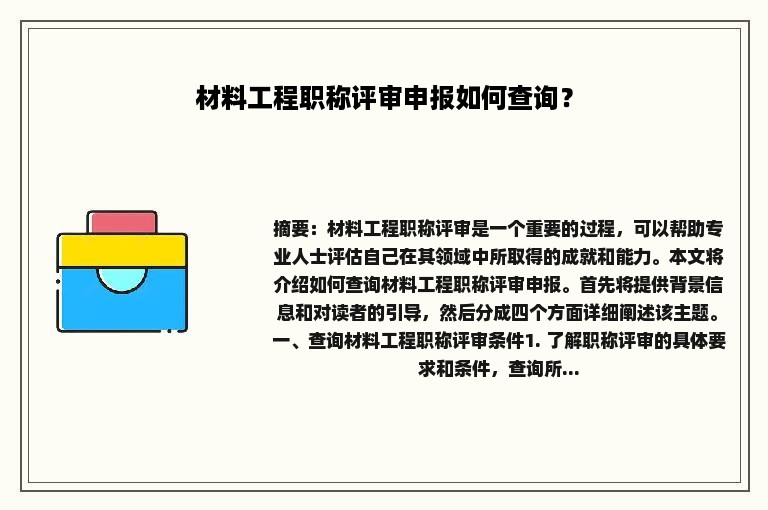 材料工程职称评审申报如何查询？

摘要：材料工程职称评审是一个重要的过程，可以帮助专业人士评估自己在其领域中所取得的成就和能力。本文将介绍如何查询材料工程职称评审申报。首先将提供背景信息和对读者的引导，然后分成四个方面详细阐述该主题。一、查询材料工程职称评审条件1. 了解职称评审的具体要求和条件，查询所...